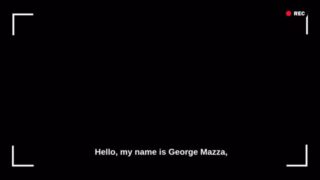 REC

Hello, my name is George Mazza,